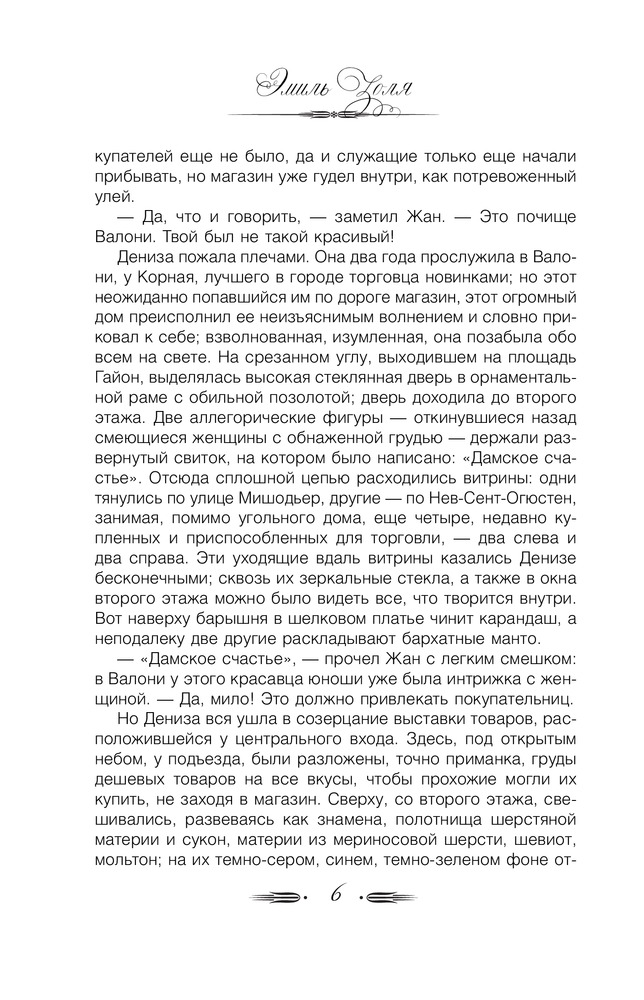 Эмиль Золя

купателей еще не было, да и служащие только еще начали прибывать, но магазин уже гудел внутри, как потревоженный улей.

— Да, что и говорить, — заметил Жан. — Это почище Валони. Твой был не такой красивый!

Дениза пожала плечами. Она два года прослужила в Валони, у Корная, лучшего в городе торговца новинками; но этот неожиданно попавшийся им по дороге магазин, этот огромный дом преисполнил ее неизъяснимым волнением и словно приковал к себе; взволнованная, изумленная, она позабыла обо всем на свете. На срезанном углу, выходившем на площадь Гайон, выделялась высокая стеклянная дверь в орнаментальной раме с обильной позолотой; дверь доходила до второго этажа. Две аллегорические фигуры — откинувшиеся назад смеющиеся женщины с обнаженной грудью — держали развернутый свиток, на котором было написано: «Дамское счастье». Отсюда сплошной цепью расходились витрины: одни тянулись по улице Мишодьер, другие — по Нев-Сент-Огюстен, занимая, помимо угольного дома, еще четыре, недавно купленных и приспособленных для торговли, — два слева и два справа. Эти уходящие вдаль витрины казались Денизе бесконечными; сквозь их зеркальные стекла, а также в окна второго этажа можно было видеть все, что творится внутри. Вот наверху барышня в шелковом платье чинит карандаш, а неподалеку две другие раскладывают бархатные манто.

— «Дамское счастье», — прочел Жан с легким смешком: в Валони у этого красавца юноши уже была интрижка с женщиной. — Да, мило! Это должно привлекать покупательниц.

Но Дениза вся ушла в созерцание выставки товаров, расположившейся у центрального входа. Здесь, под открытым небом, у подъезда, были разложены, точно приманка, груды дешевых товаров на все вкусы, чтобы прохожие могли их купить, не заходя в магазин. Сверху, со второго этажа, свешивались, развеваясь как знамена, полотнища шерстяной материи и сукон, материи из мериносовой шерсти, шевиот, мольтон; на их темно-сером, синем, темно-зеленом фоне от-

6